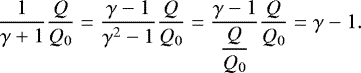 $\frac{1}{\gamma+1}\frac{Q}{Q_0} = \frac{\gamma-1}{\gamma^2-1}\frac{Q}{Q_0} = \frac{\gamma-1}{\frac{Q}{Q_0}}\frac{Q}{Q_0} = \gamma - 1.$